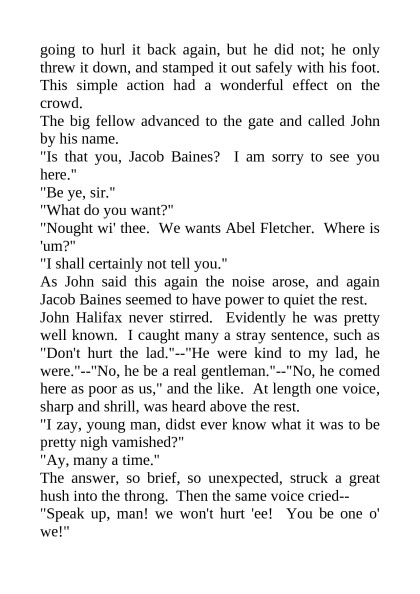 going to hurl it back again, but he did not; he only threw it down, and stamped it out safely with his foot. This simple action had a wonderful effect on the crowd.

The big fellow advanced to the gate and called John by his name.

"Is that you, Jacob Baines? I am sorry to see you here."

"Be ye, sir."

"What do you want?"

"Nought wi' thee. We wants Abel Fletcher. Where is 'um?"

"I shall certainly not tell you."

As John said this again the noise arose, and again Jacob Baines seemed to have power to quiet the rest.

John Halifax never stirred. Evidently he was pretty well known. I caught many a stray sentence, such as "Don't hurt the lad."--"He were kind to my lad, he were."--"No, he be a real gentleman."--"No, he comed here as poor as us," and the like. At length one voice, sharp and shrill, was heard above the rest.

"I zay, young man, didst ever know what it was to be pretty nigh vamished?"

"Ay, many a time."

The answer, so brief, so unexpected, struck a great hush into the throng. Then the same voice cried--

"Speak up, man! we won't hurt 'ee! You be one o' we!"